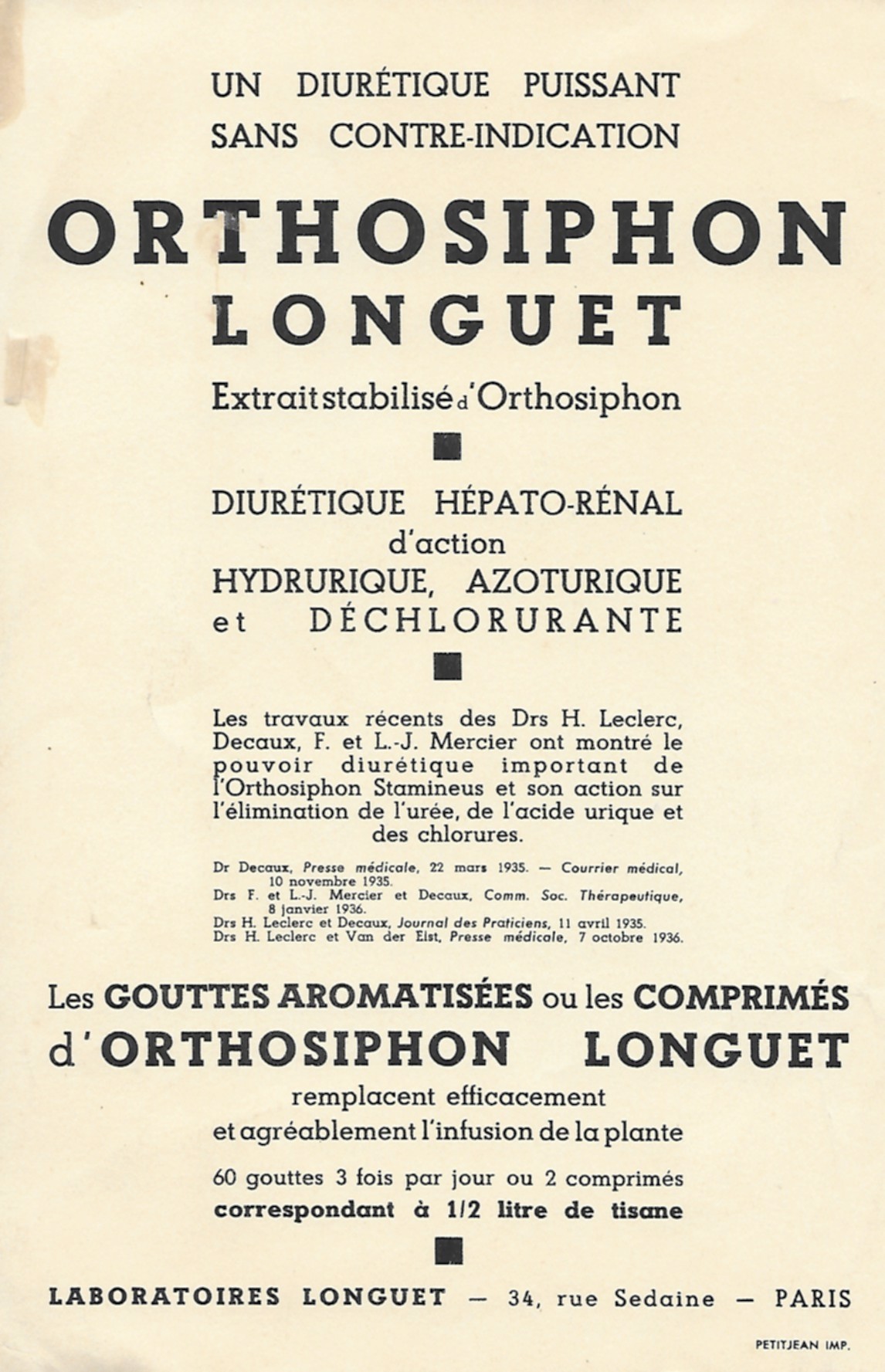 UN DIURÉTIQUE PUISSANT
SANS CONTRE-INDICATION

ORTHOSIPHON
LONGUET

Extrait stabilisé d'Orthosiphon

DIURÉTIQUE HÉPATO-RÉNAL
d'action
HYDRURIQUE, AZOTURIQUE
et DÉCHLORURANTE

Les travaux récents des Drs H. Leclerc, Decaux, F. et L.-J. Mercier ont montré le pouvoir diurétique important de l'Orthosiphon Stamineus et son action sur l'élimination de l'urée, de l'acide urique et des chlorures.

Dr Decaux, Presse médicale, 22 mars 1935. — Courrier médical, 10 novembre 1935.
Drs F. et L.-J. Mercier et Decaux, Comm. Soc. Thérapeutique, 8 janvier 1936.
Drs H. Leclerc et Decaux, Journal des Praticiens, 11 avril 1935.
Drs H. Leclerc et Van der Elst, Presse médicale, 7 octobre 1936.

Les GOUTTES AROMATISÉES ou les COMPRIMÉS
d'ORTHOSIPHON LONGUET
remplacent efficacement
et agréablement l'infusion de la plante

60 gouttes 3 fois par jour ou 2 comprimés
correspondant à 1/2 litre de tisane

LABORATOIRES LONGUET — 34, rue Sedaine — PARIS

PETITJEAN IMP.